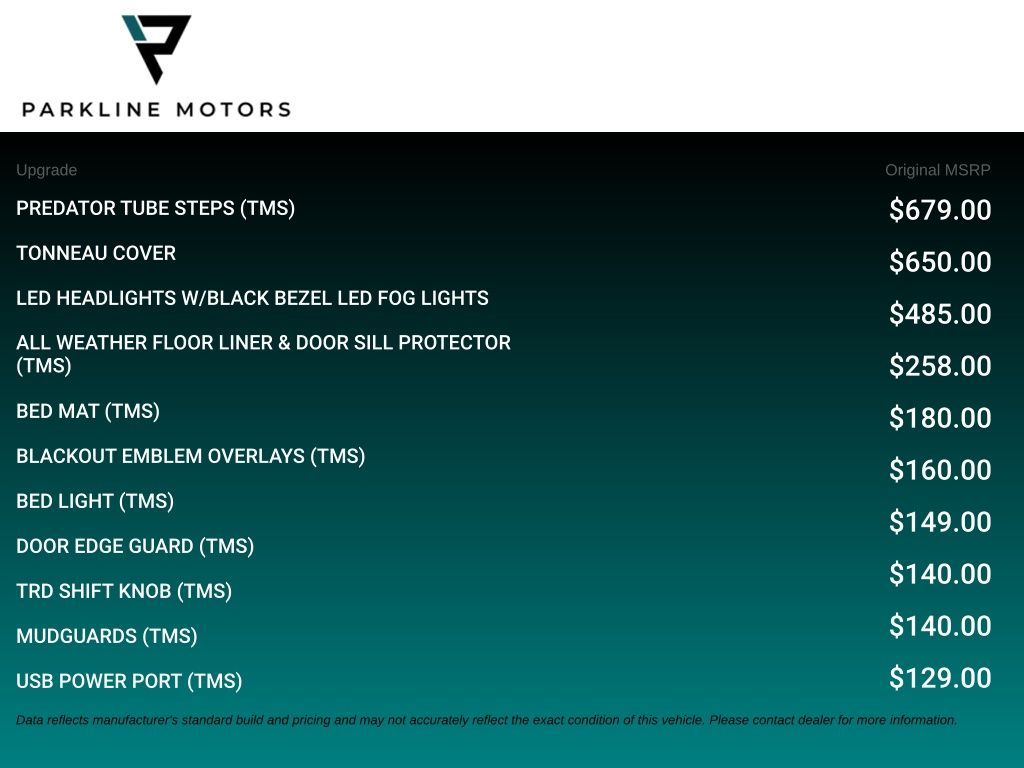 PARKLINE MOTORS

| Upgrade | Original MSRP |
|---|---|
| PREDATOR TUBE STEPS (TMS) | $679.00 |
| TONNEAU COVER | $650.00 |
| LED HEADLIGHTS W/BLACK BEZEL LED FOG LIGHTS | $485.00 |
| ALL WEATHER FLOOR LINER & DOOR SILL PROTECTOR (TMS) | $258.00 |
| BED MAT (TMS) | $180.00 |
| BLACKOUT EMBLEM OVERLAYS (TMS) | $160.00 |
| BED LIGHT (TMS) | $149.00 |
| DOOR EDGE GUARD (TMS) | $140.00 |
| TRD SHIFT KNOB (TMS) | $140.00 |
| MUDGUARDS (TMS) | $129.00 |
| USB POWER PORT (TMS) |  |

Data reflects manufacturer's standard build and pricing and may not accurately reflect the exact condition of this vehicle. Please contact dealer for more information.